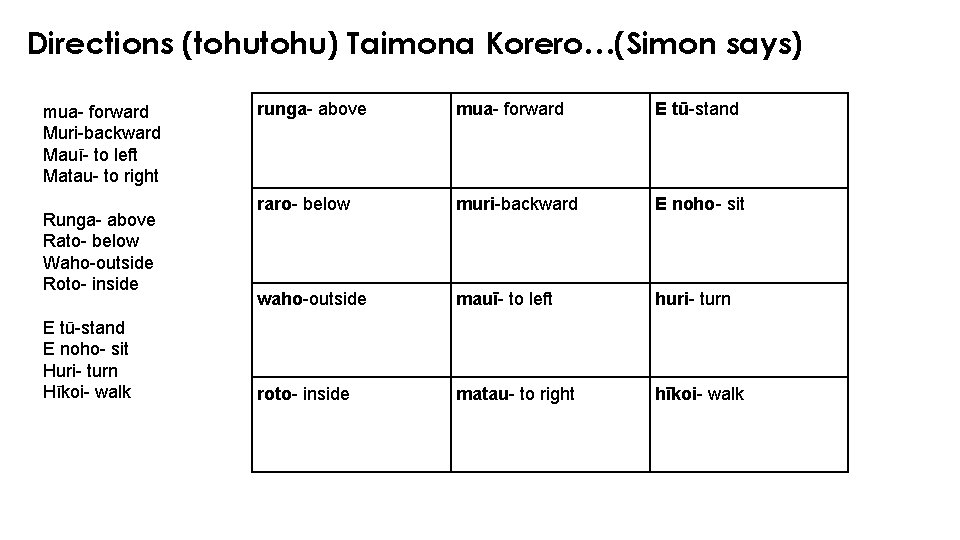 Directions (tohutohu) Taimona Korero…(Simon says)

mua- forward
Muri-backward
Mauī- to left
Matau- to right

Runga- above
Rato- below
Waho-outside
Roto- inside

E tū-stand
E noho- sit
Huri- turn
Hīkoi- walk

| runga- above | mua- forward | E tū-stand |
|---|---|---|
| raro- below | muri-backward | E noho- sit |
| waho-outside | mauī- to left | huri- turn |
| roto- inside | matau- to right | hīkoi- walk |